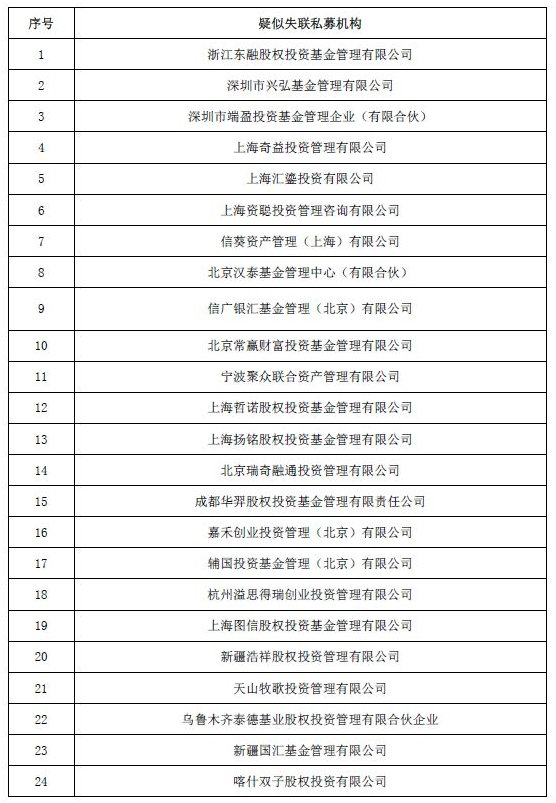 | 序号 | 疑似失联私募机构 |
|---|---|
| 1 | 浙江东融股权投资基金管理有限公司 |
| 2 | 深圳市兴弘基金管理有限公司 |
| 3 | 深圳市端盈投资基金管理企业（有限合伙） |
| 4 | 上海奇益投资管理有限公司 |
| 5 | 上海汇鎏投资有限公司 |
| 6 | 上海资聪投资管理咨询有限公司 |
| 7 | 信葵资产管理（上海）有限公司 |
| 8 | 北京汉泰基金管理中心（有限合伙） |
| 9 | 信广银汇基金管理（北京）有限公司 |
| 10 | 北京常赢财富投资基金管理有限公司 |
| 11 | 宁波聚众联合资产管理有限公司 |
| 12 | 上海哲诺股权投资基金管理有限公司 |
| 13 | 上海扬铭股权投资基金管理有限公司 |
| 14 | 北京瑞奇融通投资管理有限公司 |
| 15 | 成都华羿股权投资基金管理有限责任公司 |
| 16 | 嘉禾创业投资管理（北京）有限公司 |
| 17 | 辅国投资基金管理（北京）有限公司 |
| 18 | 杭州溢思得瑞创业投资管理有限公司 |
| 19 | 上海图信股权投资基金管理有限公司 |
| 20 | 新疆浩祥股权投资管理有限公司 |
| 21 | 天山牧歌投资管理有限公司 |
| 22 | 乌鲁木齐泰德基业股权投资管理有限合伙企业 |
| 23 | 新疆国汇基金管理有限公司 |
| 24 | 喀什双子股权投资有限公司 |